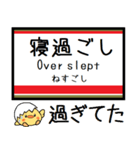 寝過ごし
Over slept
ねすごし

過ぎてた